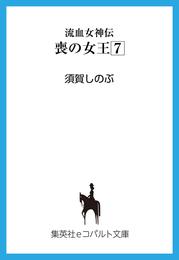 流血女神伝
喪の女王 7

須賀しのぶ

集英社eコバルト文庫